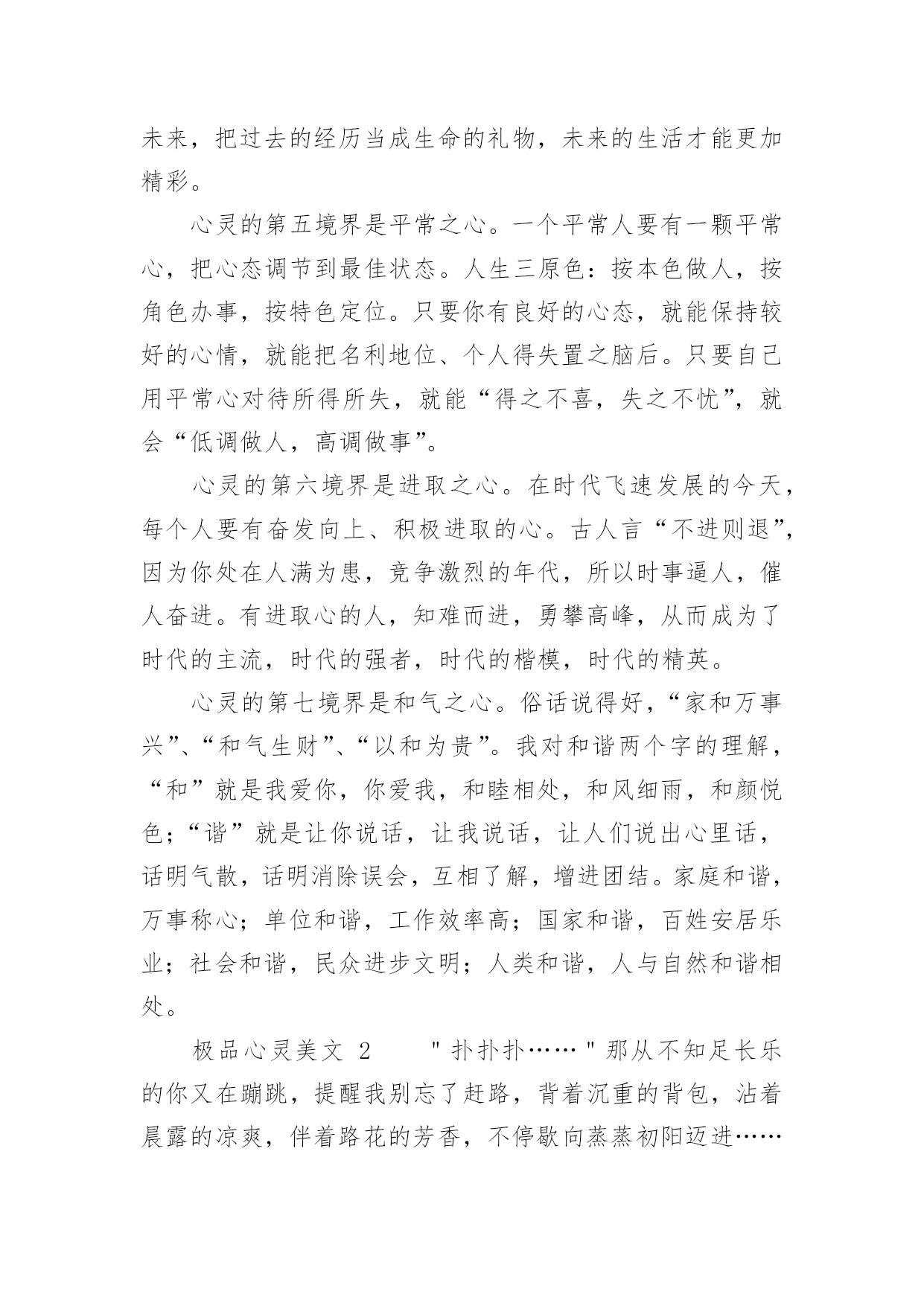 未来，把过去的经历当成生命的礼物，未来的生活才能更加精彩。

心灵的第五境界是平常之心。一个平常人要有一颗平常心，把心态调节到最佳状态。人生三原色：按本色做人，按角色办事，按特色定位。只要你有良好的心态，就能保持较好的心情，就能把名利地位、个人得失置之脑后。只要自己用平常心对待所得所失，就能“得之不喜，失之不忧”，就会“低调做人，高调做事”。

心灵的第六境界是进取之心。在时代飞速发展的今天，每个人要有奋发向上、积极进取的心。古人言“不进则退”，因为你处在人满为患，竞争激烈的年代，所以时事逼人，催人奋进。有进取心的人，知难而进，勇攀高峰，从而成为了时代的主流，时代的强者，时代的楷模，时代的精英。

心灵的第七境界是和气之心。俗话说得好，“家和万事兴”、“和气生财”、“以和为贵”。我对和谐两个字的理解，“和”就是我爱你，你爱我，和睦相处，和风细雨，和颜悦色；“谐”就是让你说话，让我说话，让人们说出心里话，话明气散，话明消除误会，互相了解，增进团结。家庭和谐，万事称心；单位和谐，工作效率高；国家和谐，百姓安居乐业；社会和谐，民众进步文明；人类和谐，人与自然和谐相处。

极品心灵美文 2　　"扑扑扑……"那从不知足长乐的你又在蹦跳，提醒我别忘了赶路，背着沉重的背包，沾着晨露的凉爽，伴着路花的芳香，不停歇向蒸蒸初阳迈进……